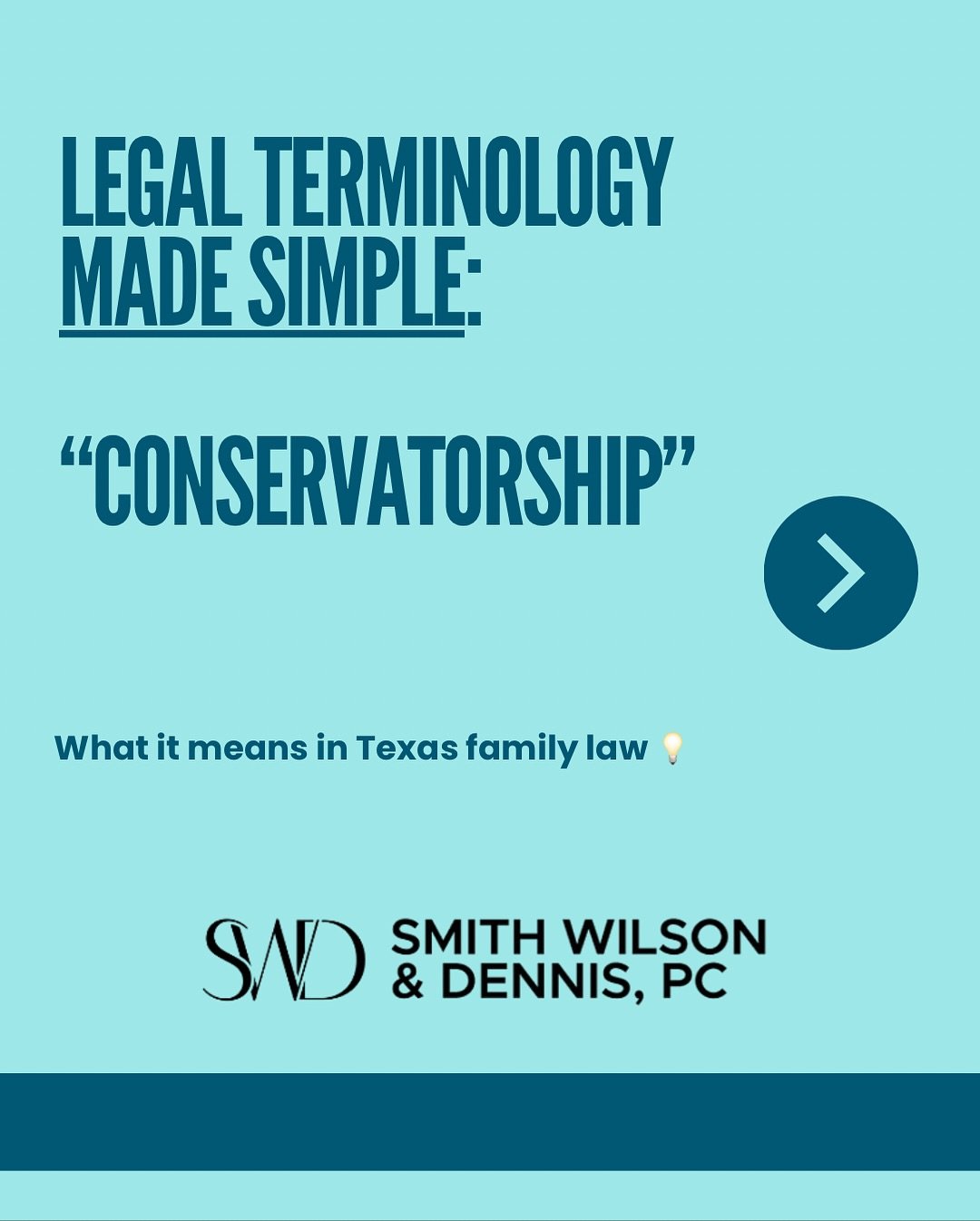 LEGAL TERMINOLOGY MADE SIMPLE:

“CONSERVATORSHIP”

What it means in Texas family law 💡

SWD SMITH WILSON & DENNIS, PC